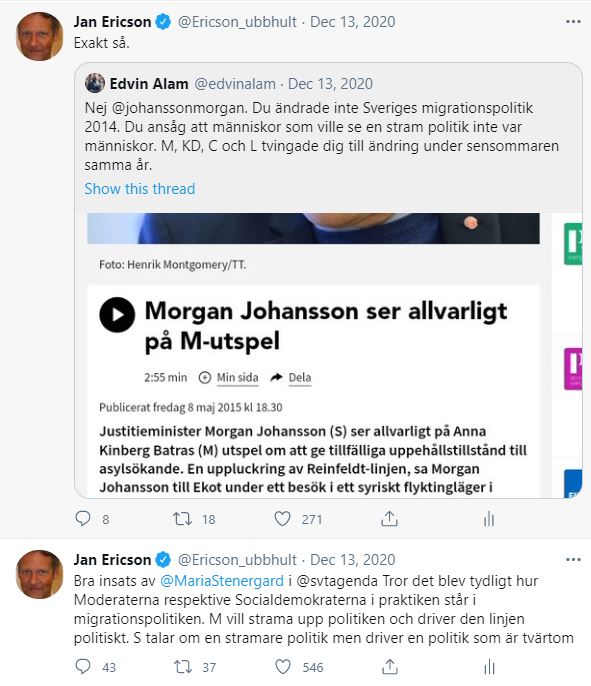 Jan Ericson @Ericson_ubbhult · Dec 13, 2020
Exakt så.

Edvin Alam @edvinalam · Dec 13, 2020
Nej @johanssonmorgan. Du ändrade inte Sveriges migrationspolitik 2014. Du ansåg att människor som ville se en stram politik inte var människor. M, KD, C och L tvingade dig till ändring under sensommaren samma år.
Show this thread

Foto: Henrik Montgomery/TT.

Morgan Johansson ser allvarligt på M-utspel

2:55 min Min sida Dela

Publicerat fredag 8 maj 2015 kl 18.30

Justitieminister Morgan Johansson (S) ser allvarligt på Anna Kinberg Batras (M) utspel om att ge tillfälliga uppehållstillstånd till asylsökande. En uppluckring av Reinfeldt-linjen, sa Morgan Johansson till Ekot under ett besök i ett syriskt flyktingläger i

8 18 271

Jan Ericson @Ericson_ubbhult · Dec 13, 2020
Bra insats av @MariaStenergard i @svtagenda Tror det blev tydligt hur Moderaterna respektive Socialdemokraterna i praktiken står i migrationspolitiken. M vill strama upp politiken och driver den linjen politiskt. S talar om en stramare politik men driver en politik som är tvärtom

43 37 546